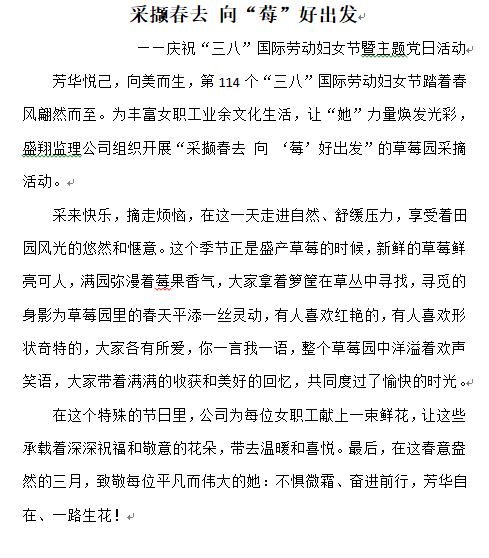 采撷春去 向“莓”好出发

——庆祝“三八”国际劳动妇女节暨主题党日活动

芳华悦己，向美而生，第 114 个“三八”国际劳动妇女节踏着春风翩然而至。为丰富女职工业余文化生活，让“她”力量焕发光彩，盛翔监理公司组织开展“采撷春去 向 ‘莓’好出发”的草莓园采摘活动。

采来快乐，摘走烦恼，在这一天走进自然、舒缓压力，享受着田园风光的悠然和惬意。这个季节正是盛产草莓的时候，新鲜的草莓鲜亮可人，满园弥漫着莓果香气，大家拿着箩筐在草丛中寻找，寻觅的身影为草莓园里的春天平添一丝灵动，有人喜欢红艳的，有人喜欢形状奇特的，大家各有所爱，你一言我一语，整个草莓园中洋溢着欢声笑语，大家带着满满的收获和美好的回忆，共同度过了愉快的时光。

在这个特殊的节日里，公司为每位女职工献上一束鲜花，让这些承载着深深祝福和敬意的花朵，带去温暖和喜悦。最后，在这春意盎然的三月，致敬每位平凡而伟大的她：不惧微霜、奋进前行，芳华自在、一路生花！